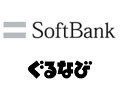 SoftBank

ぐるなび